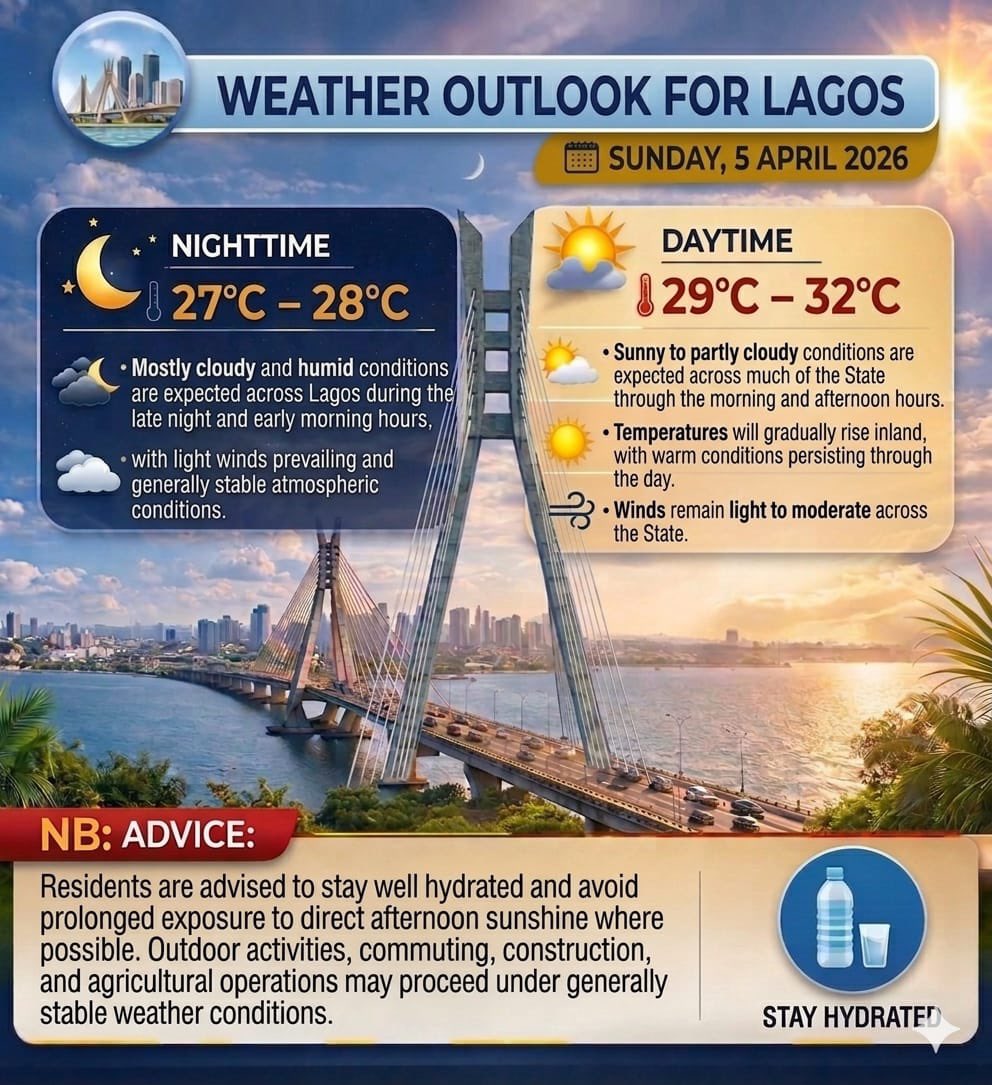 WEATHER OUTLOOK FOR LAGOS

SUNDAY, 5 APRIL 2026

NIGHTTIME

27°C – 28°C

• Mostly cloudy and humid conditions are expected across Lagos during the late night and early morning hours,

• with light winds prevailing and generally stable atmospheric conditions.

DAYTIME

29°C – 32°C

• Sunny to partly cloudy conditions are expected across much of the State through the morning and afternoon hours.

• Temperatures will gradually rise inland, with warm conditions persisting through the day.

• Winds remain light to moderate across the State.

NB: ADVICE:

Residents are advised to stay well hydrated and avoid prolonged exposure to direct afternoon sunshine where possible. Outdoor activities, commuting, construction, and agricultural operations may proceed under generally stable weather conditions.

STAY HYDRATED